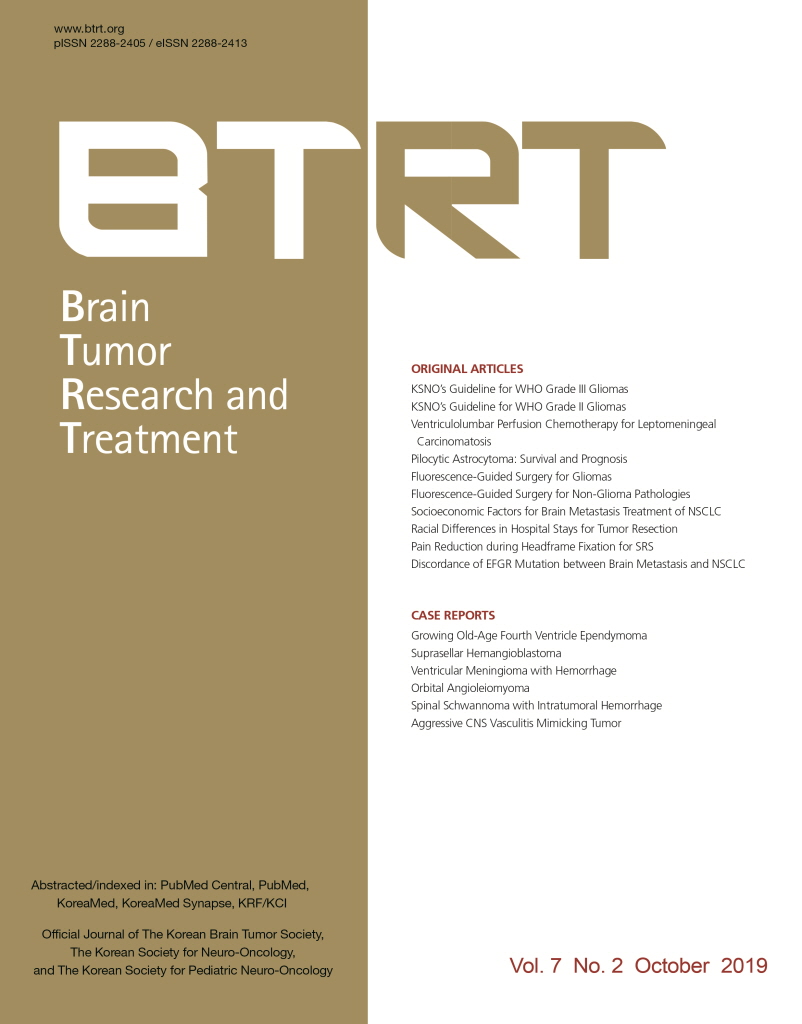 www.btrt.org
pISSN 2288-2405 / eISSN 2288-2413

BTRT

Brain
Tumor
Research and
Treatment

ORIGINAL ARTICLES
KSNO's Guideline for WHO Grade III Gliomas
KSNO's Guideline for WHO Grade II Gliomas
Ventriculolumbar Perfusion Chemotherapy for Leptomeningeal Carcinomatosis
Pilocytic Astrocytoma: Survival and Prognosis
Fluorescence-Guided Surgery for Gliomas
Fluorescence-Guided Surgery for Non-Glioma Pathologies
Socioeconomic Factors for Brain Metastasis Treatment of NSCLC
Racial Differences in Hospital Stays for Tumor Resection
Pain Reduction during Headframe Fixation for SRS
Discordance of EFGR Mutation between Brain Metastasis and NSCLC

CASE REPORTS
Growing Old-Age Fourth Ventricle Ependymoma
Suprasellar Hemangioblastoma
Ventricular Meningioma with Hemorrhage
Orbital Angioleiomyoma
Spinal Schwannoma with Intratumoral Hemorrhage
Aggressive CNS Vasculitis Mimicking Tumor

Abstracted/indexed in: PubMed Central, PubMed, KoreaMed, KoreaMed Synapse, KRF/KCI

Official Journal of The Korean Brain Tumor Society, The Korean Society for Neuro-Oncology, and The Korean Society for Pediatric Neuro-Oncology

Vol. 7 No. 2 October 2019